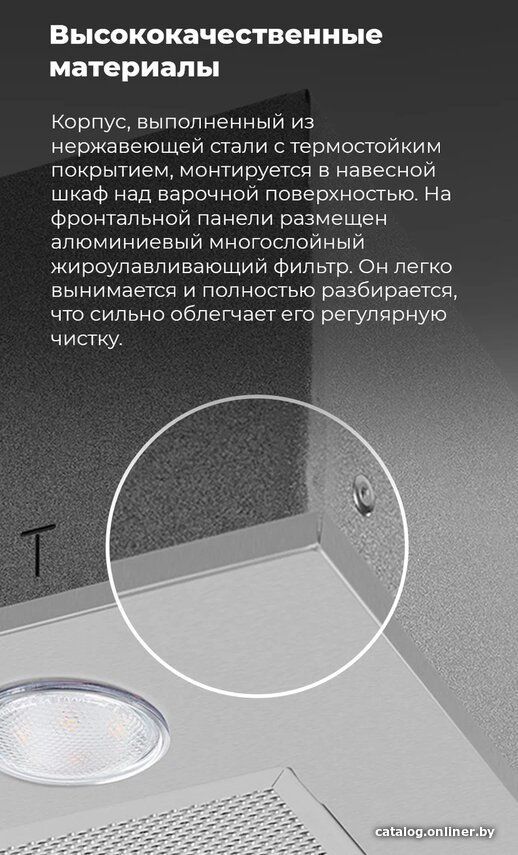 Высококачественные материалы

Корпус, выполненный из нержавеющей стали с термостойким покрытием, монтируется в навесной шкаф над варочной поверхностью. На фронтальной панели размещен алюминиевый многослойный жироулавливающий фильтр. Он легко вынимается и полностью разбирается, что сильно облегчает его регулярную чистку.

catalog.onliner.by